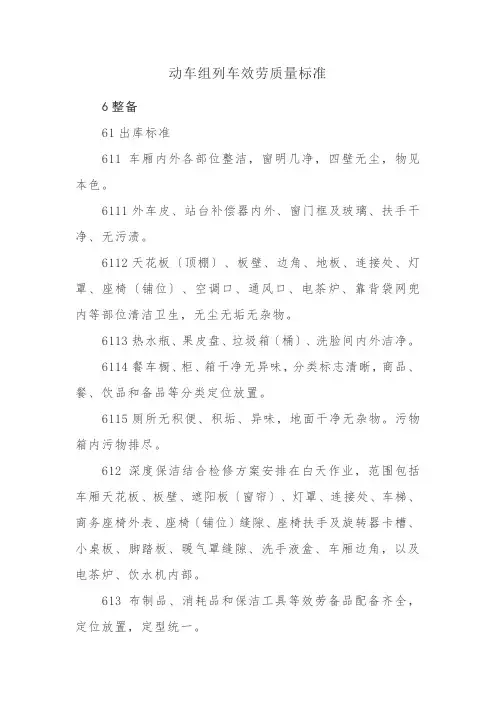 动车组列车效劳质量标准

6 整备

61 出库标准

611 车厢内外各部位整洁，窗明几净，四壁无尘，物见本色。

6111 外车皮、站台补偿器内外、窗门框及玻璃、扶手干净、无污渍。

6112 天花板〔顶棚〕、板壁、边角、地板、连接处、灯罩、座椅〔铺位〕、空调口、通风口、电茶炉、靠背袋网兜内等部位清洁卫生，无尘无垢无杂物。

6113 热水瓶、果皮盘、垃圾箱〔桶〕、洗脸间内外洁净。

6114 餐车橱、柜、箱干净无异味，分类标志清晰，商品、餐、饮品和备品等分类定位放置。

6115 厕所无积便、积垢、异味，地面干净无杂物。污物箱内污物排尽。

612 深度保洁结合检修方案安排在白天作业，范围包括车厢天花板、板壁、遮阳板〔窗帘〕、灯罩、连接处、车梯、商务座椅外表、座椅〔铺位〕缝隙、座椅扶手及旋转器卡槽、小桌板、脚踏板、暖气罩缝隙、洗手液盒、车厢边角，以及电茶炉、饮水机内部。

613 布制品、消耗品和保洁工具等效劳备品配备齐全，定位放置，定型统一。